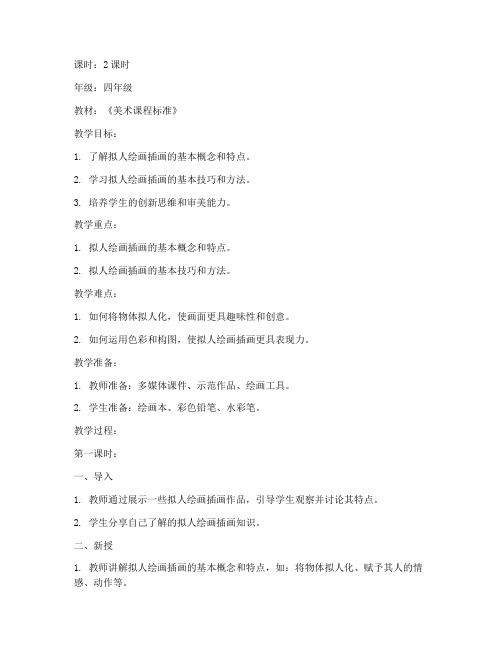 课时：2 课时

年级：四年级

教材：《美术课程标准》

教学目标：

1. 了解拟人绘画插画的基本概念和特点。

2. 学习拟人绘画插画的基本技巧和方法。

3. 培养学生的创新思维和审美能力。

教学重点：

1. 拟人绘画插画的基本概念和特点。

2. 拟人绘画插画的基本技巧和方法。

教学难点：

1. 如何将物体拟人化，使画面更具趣味性和创意。

2. 如何运用色彩和构图，使拟人绘画插画更具表现力。

教学准备：

1. 教师准备：多媒体课件、示范作品、绘画工具。

2. 学生准备：绘画本、彩色铅笔、水彩笔。

教学过程：

第一课时：

一、导入

1. 教师通过展示一些拟人绘画插画作品，引导学生观察并讨论其特点。

2. 学生分享自己了解的拟人绘画插画知识。

二、新授

1. 教师讲解拟人绘画插画的基本概念和特点，如：将物体拟人化、赋予其人的情感、动作等。